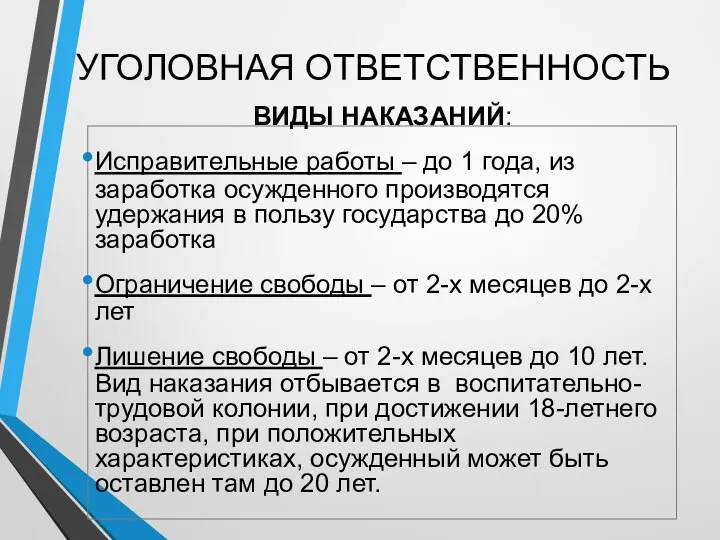 УГОЛОВНАЯ ОТВЕТСТВЕННОСТЬ

ВИДЫ НАКАЗАНИЙ:

• Исправительные работы – до 1 года, из заработка осужденного производятся удержания в пользу государства до 20% заработка

• Ограничение свободы – от 2-х месяцев до 2-х лет

• Лишение свободы – от 2-х месяцев до 10 лет. Вид наказания отбывается в воспитательно-трудовой колонии, при достижении 18-летнего возраста, при положительных характеристиках, осужденный может быть оставлен там до 20 лет.